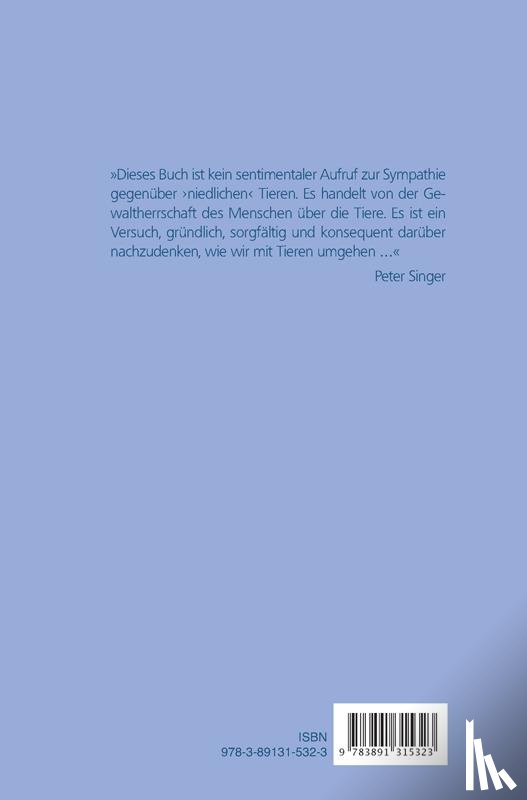 »Dieses Buch ist kein sentimentaler Aufruf zur Sympathie gegenüber ›niedlichen‹ Tieren. Es handelt von der Gewaltherrschaft des Menschen über die Tiere. Es ist ein Versuch, gründlich, sorgfältig und konsequent darüber nachzudenken, wie wir mit Tieren umgehen …«

Peter Singer

ISBN
978-3-89131-532-3

9 783891 315323